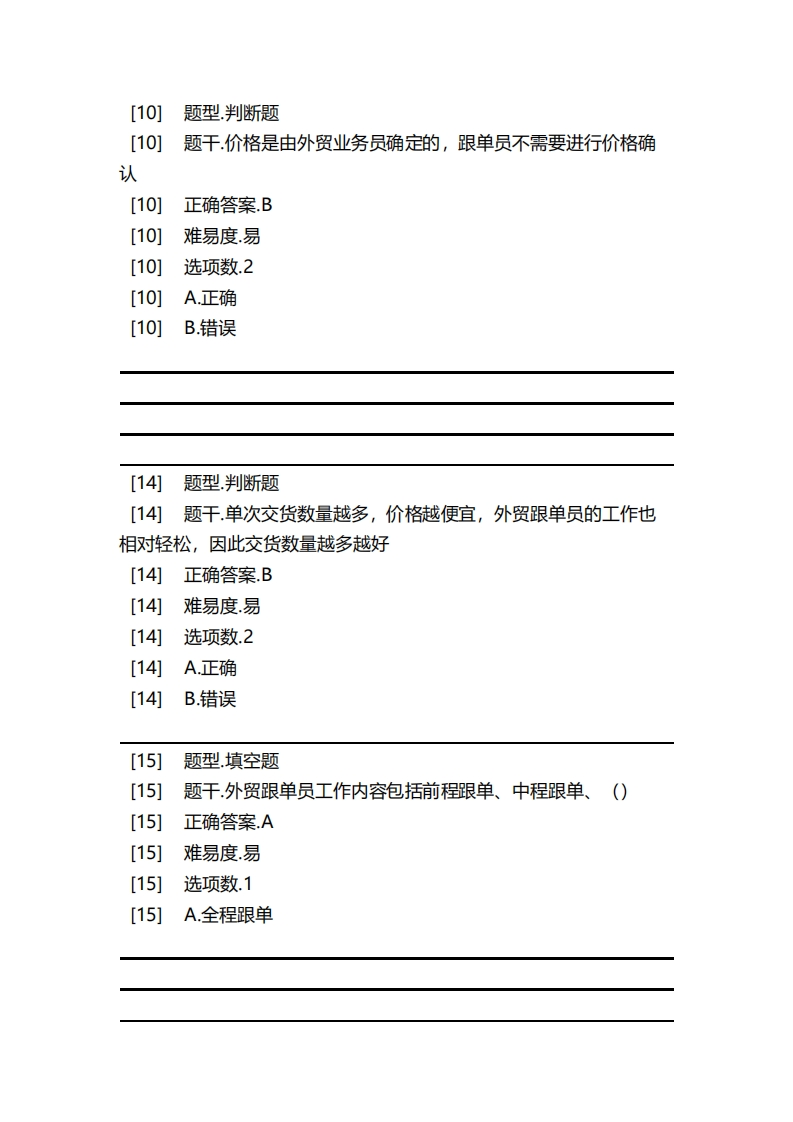 [10]　题型.判断题
[10]　题干.价格是由外贸业务员确定的，跟单员不需要进行价格确认
[10]　正确答案.B
[10]　难易度.易
[10]　选项数.2
[10]　A.正确
[10]　B.错误

[14]　题型.判断题
[14]　题干.单次交货数量越多，价格越便宜，外贸跟单员的工作也相对轻松，因此交货数量越多越好
[14]　正确答案.B
[14]　难易度.易
[14]　选项数.2
[14]　A.正确
[14]　B.错误

[15]　题型.填空题
[15]　题干.外贸跟单员工作内容包括前程跟单、中程跟单、（）
[15]　正确答案.A
[15]　难易度.易
[15]　选项数.1
[15]　A.全程跟单